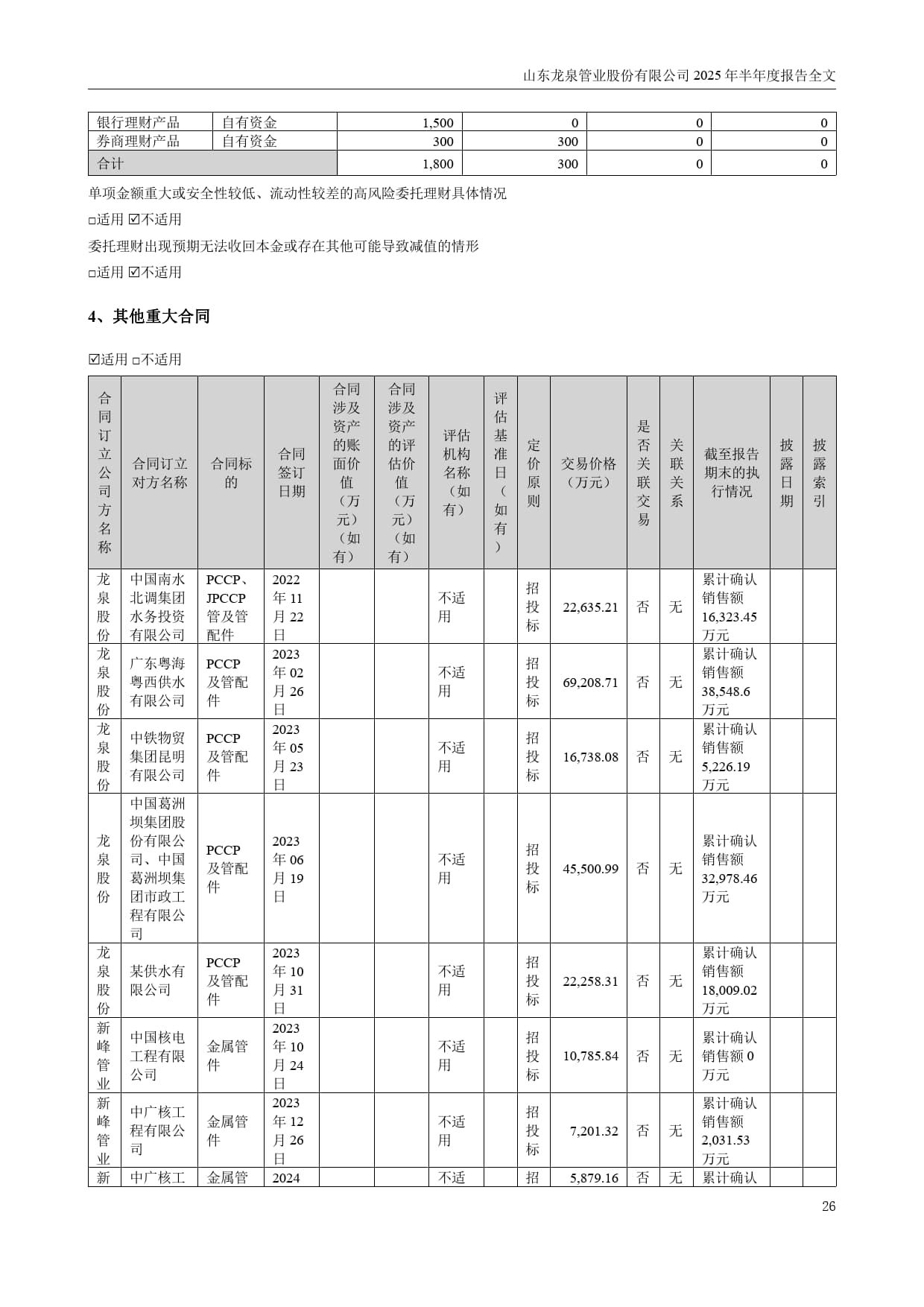 山东龙泉管业股份有限公司 2025 年半年度报告全文

| 银行理财产品 | 自有资金 | 1,500 | 0 | 0 | 0 |
|---|---|---|---|---|---|
| 券商理财产品 | 自有资金 | 300 | 300 | 0 | 0 |
| 合计 | | 1,800 | 300 | 0 | 0 |

单项金额重大或安全性较低、流动性较差的高风险委托理财具体情况

□适用 ☑不适用

委托理财出现预期无法收回本金或存在其他可能导致减值的情形

□适用 ☑不适用

4、其他重大合同

☑适用 □不适用

| 合同订立公司方名称 | 合同订立对方名称 | 合同标的 | 合同签订日期 | 合同涉及资产的账面价值（万元）（如有） | 合同涉及资产的评估价值（万元）（如有） | 评估机构名称（如有） | 评估基准日（如有） | 定价原则 | 交易价格（万元） | 是否关联交易 | 关联关系 | 截至报告期末的执行情况 | 披露日期 | 披露索引 |
|---|---|---|---|---|---|---|---|---|---|---|---|---|---|---|
| 龙泉股份 | 中国南水北调集团水务投资有限公司 | PCCP、JPCCP 管及管配件 | 2022 年 11 月 22 日 | | | 不适用 | | 招投标 | 22,635.21 | 否 | 无 | 累计确认销售额 16,323.45 万元 | | |
| 龙泉股份 | 广东粤海粤西供水有限公司 | PCCP 及管配件 | 2023 年 02 月 26 日 | | | 不适用 | | 招投标 | 69,208.71 | 否 | 无 | 累计确认销售额 38,548.6 万元 | | |
| 龙泉股份 | 中铁物贸集团昆明有限公司 | PCCP 及管配件 | 2023 年 05 月 23 日 | | | 不适用 | | 招投标 | 16,738.08 | 否 | 无 | 累计确认销售额 5,226.19 万元 | | |
| 龙泉股份 | 中国葛洲坝集团股份有限公司、中国葛洲坝集团市政工程有限公司 | PCCP 及管配件 | 2023 年 06 月 19 日 | | | 不适用 | | 招投标 | 45,500.99 | 否 | 无 | 累计确认销售额 32,978.46 万元 | | |
| 龙泉股份 | 某供水有限公司 | PCCP 及管配件 | 2023 年 10 月 31 日 | | | 不适用 | | 招投标 | 22,258.31 | 否 | 无 | 累计确认销售额 18,009.02 万元 | | |
| 新峰管业 | 中国核电工程有限公司 | 金属管件 | 2023 年 10 月 24 日 | | | 不适用 | | 招投标 | 10,785.84 | 否 | 无 | 累计确认销售额 0 万元 | | |
| 新峰管业 | 中广核工程有限公司 | 金属管件 | 2023 年 12 月 26 日 | | | 不适用 | | 招投标 | 7,201.32 | 否 | 无 | 累计确认销售额 2,031.53 万元 | | |
| 新 | 中广核工 | 金属管 | 2024 | | | 不适 | | 招 | 5,879.16 | 否 | 无 | 累计确认 | | |

26